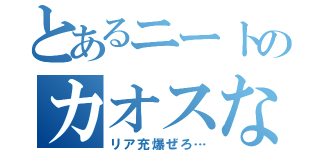 とあるニートの
カオスな
リア充爆ぜろ…